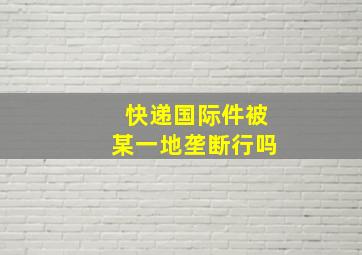 快递国际件被
某一地垄断行吗